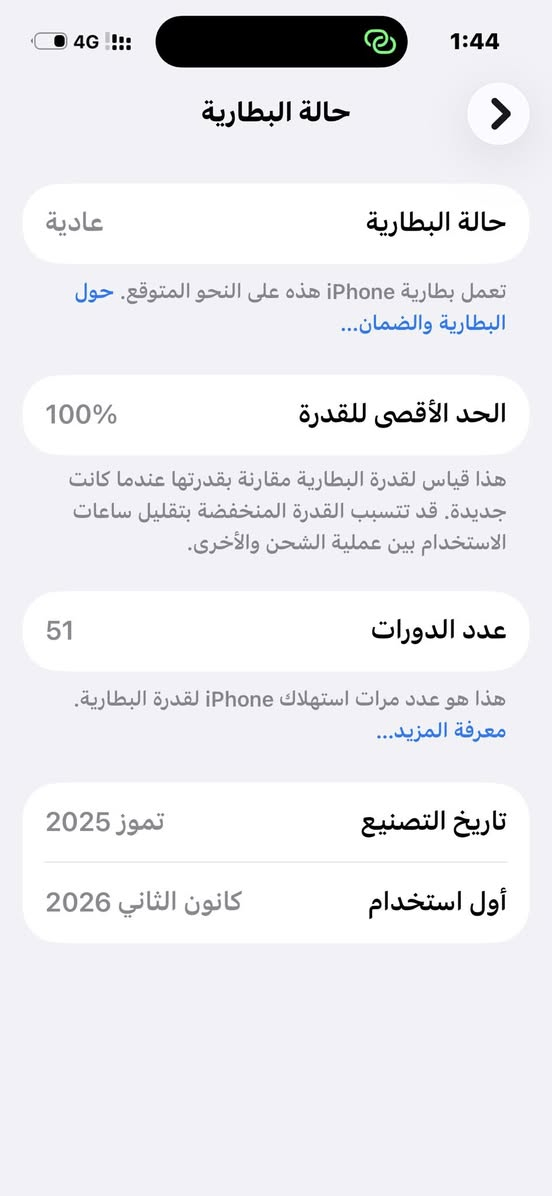 1:44
4G

حالة البطارية

حالة البطارية
عادية

تعمل بطارية iPhone هذه على النحو المتوقع. حول البطارية والضمان...

الحد الأقصى للقدرة
100%

هذا قياس لقدرة البطارية مقارنة بقدرتها عندما كانت جديدة. قد تتسبب القدرة المنخفضة بتقليل ساعات الاستخدام بين عملية الشحن والأخرى.

عدد الدورات
51

هذا هو عدد مرات استهلاك iPhone لقدرة البطارية. معرفة المزيد...

تاريخ التصنيع
تموز 2025

أول استخدام
كانون الثاني 2026